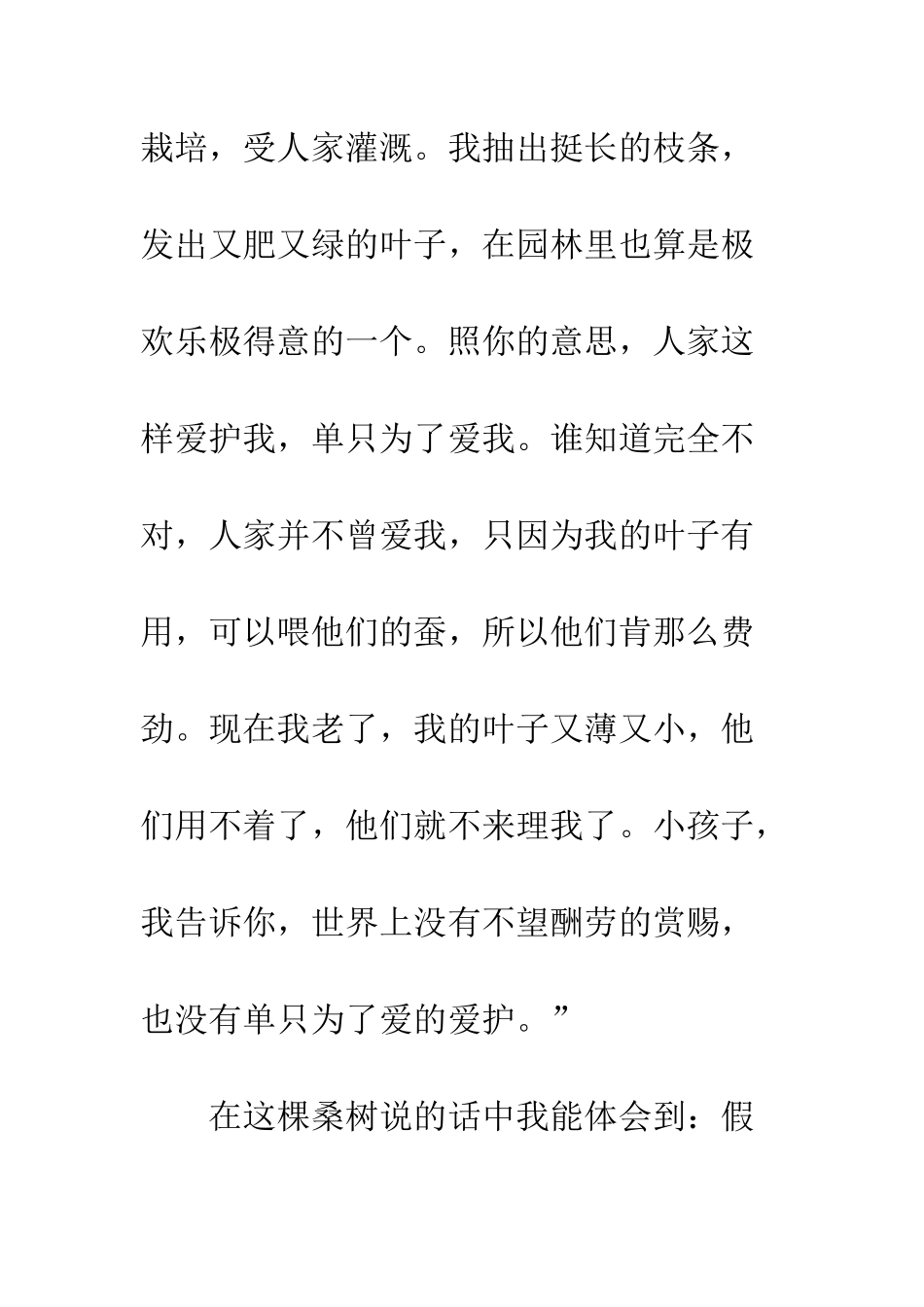 栽培，受人家灌溉。我抽出挺长的枝条，发出又肥又绿的叶子，在园林里也算是极欢乐极得意的一个。照你的意思，人家这样爱护我，单只为了爱我。谁知道完全不对，人家并不曾爱我，只因为我的叶子有用，可以喂他们的蚕，所以他们肯那么费劲。现在我老了，我的叶子又薄又小，他们用不着了，他们就不来理我了。小孩子，我告诉你，世界上没有不望酬劳的赏赐，也没有单只为了爱的爱护。”

在这棵桑树说的话中我能体会到：假